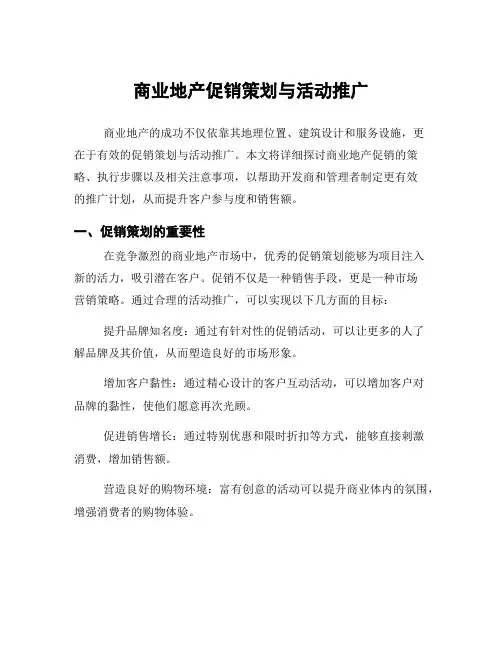 商业地产促销策划与活动推广

商业地产的成功不仅依靠其地理位置、建筑设计和服务设施，更在于有效的促销策划与活动推广。本文将详细探讨商业地产促销的策略、执行步骤以及相关注意事项，以帮助开发商和管理者制定更有效的推广计划，从而提升客户参与度和销售额。

一、促销策划的重要性

在竞争激烈的商业地产市场中，优秀的促销策划能够为项目注入新的活力，吸引潜在客户。促销不仅是一种销售手段，更是一种市场营销策略。通过合理的活动推广，可以实现以下几方面的目标：

提升品牌知名度：通过有针对性的促销活动，可以让更多的人了解品牌及其价值，从而塑造良好的市场形象。

增加客户黏性：通过精心设计的客户互动活动，可以增加客户对品牌的黏性，使他们愿意再次光顾。

促进销售增长：通过特别优惠和限时折扣等方式，能够直接刺激消费，增加销售额。

营造良好的购物环境：富有创意的活动可以提升商业体内的氛围，增强消费者的购物体验。